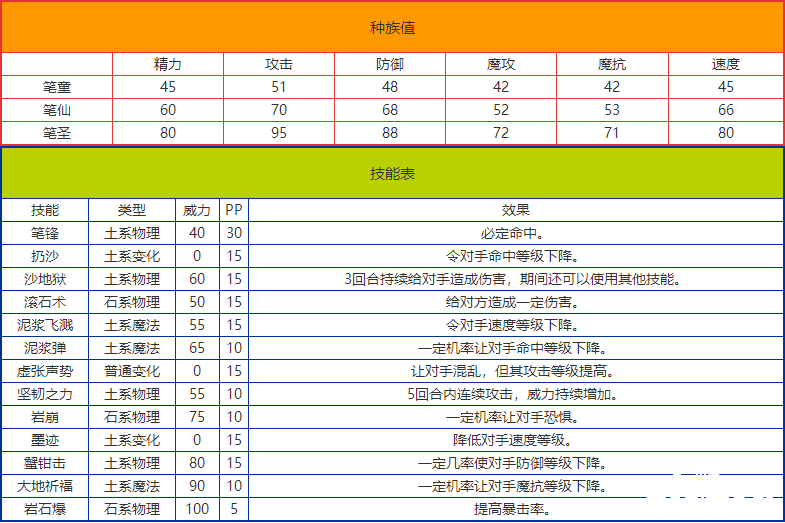 种族值

| | 精力 | 攻击 | 防御 | 魔攻 | 魔抗 | 速度 |
|---|---|---|---|---|---|---|
| 笔童 | 45 | 51 | 48 | 42 | 42 | 45 |
| 笔仙 | 60 | 70 | 68 | 52 | 53 | 66 |
| 笔圣 | 80 | 95 | 88 | 72 | 71 | 80 |

技能表

| 技能 | 类型 | 威力 | PP | 效果 |
|---|---|---|---|---|
| 笔锋 | 土系物理 | 40 | 30 | 必定命中。 |
| 扔沙 | 土系变化 | 0 | 15 | 令对手命中等级下降。 |
| 沙地狱 | 土系物理 | 60 | 15 | 3回合持续给对手造成伤害，期间还可以使用其他技能。 |
| 滚石术 | 石系物理 | 50 | 15 | 给对方造成一定伤害。 |
| 泥浆飞溅 | 土系魔法 | 55 | 15 | 令对手速度等级下降。 |
| 泥浆弹 | 土系魔法 | 65 | 10 | 一定机率让对手命中等级下降。 |
| 虚张声势 | 普通变化 | 0 | 15 | 让对手混乱，但其攻击等级提高。 |
| 坚韧之力 | 土系物理 | 55 | 10 | 5回合内连续攻击，威力持续增加。 |
| 岩崩 | 石系物理 | 75 | 10 | 一定机率让对手恐惧。 |
| 墨迹 | 土系变化 | 0 | 15 | 降低对手速度等级。 |
| 蟹钳击 | 土系物理 | 80 | 15 | 一定几率使对手防御等级下降。 |
| 大地祈福 | 土系魔法 | 90 | 10 | 一定机率让对手魔抗等级下降。 |
| 岩石爆 | 石系物理 | 100 | 5 | 提高暴击率。 |